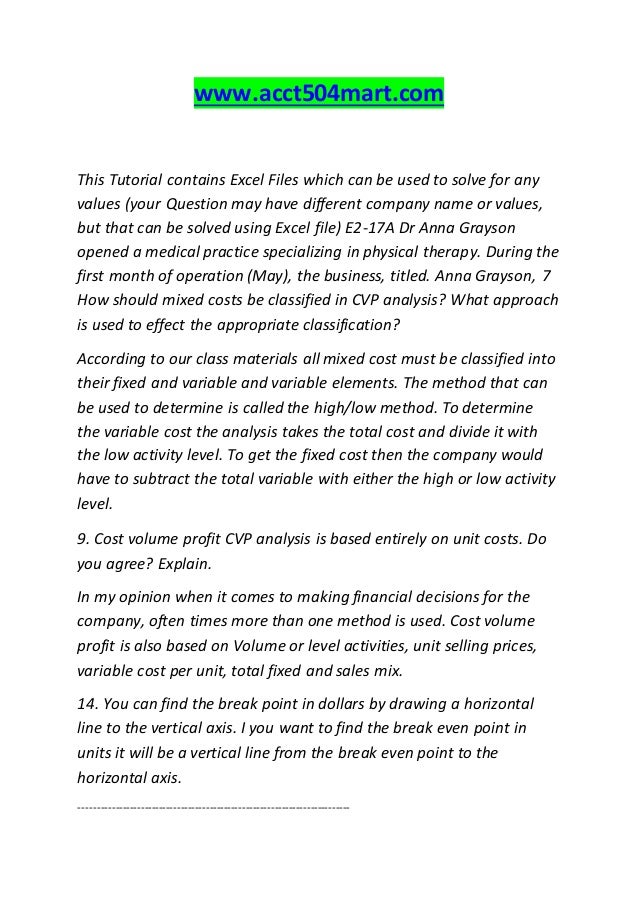 www.acct504mart.com

This Tutorial contains Excel Files which can be used to solve for any values (your Question may have different company name or values, but that can be solved using Excel file) E2-17A Dr Anna Grayson opened a medical practice specializing in physical therapy. During the first month of operation (May), the business, titled. Anna Grayson, 7 How should mixed costs be classified in CVP analysis? What approach is used to effect the appropriate classification?

According to our class materials all mixed cost must be classified into their fixed and variable and variable elements. The method that can be used to determine is called the high/low method. To determine the variable cost the analysis takes the total cost and divide it with the low activity level. To get the fixed cost then the company would have to subtract the total variable with either the high or low activity level.

9. Cost volume profit CVP analysis is based entirely on unit costs. Do you agree? Explain.

In my opinion when it comes to making financial decisions for the company, often times more than one method is used. Cost volume profit is also based on Volume or level activities, unit selling prices, variable cost per unit, total fixed and sales mix.

14. You can find the break point in dollars by drawing a horizontal line to the vertical axis. I you want to find the break even point in units it will be a vertical line from the break even point to the horizontal axis.

------------------------------------------------------------------------